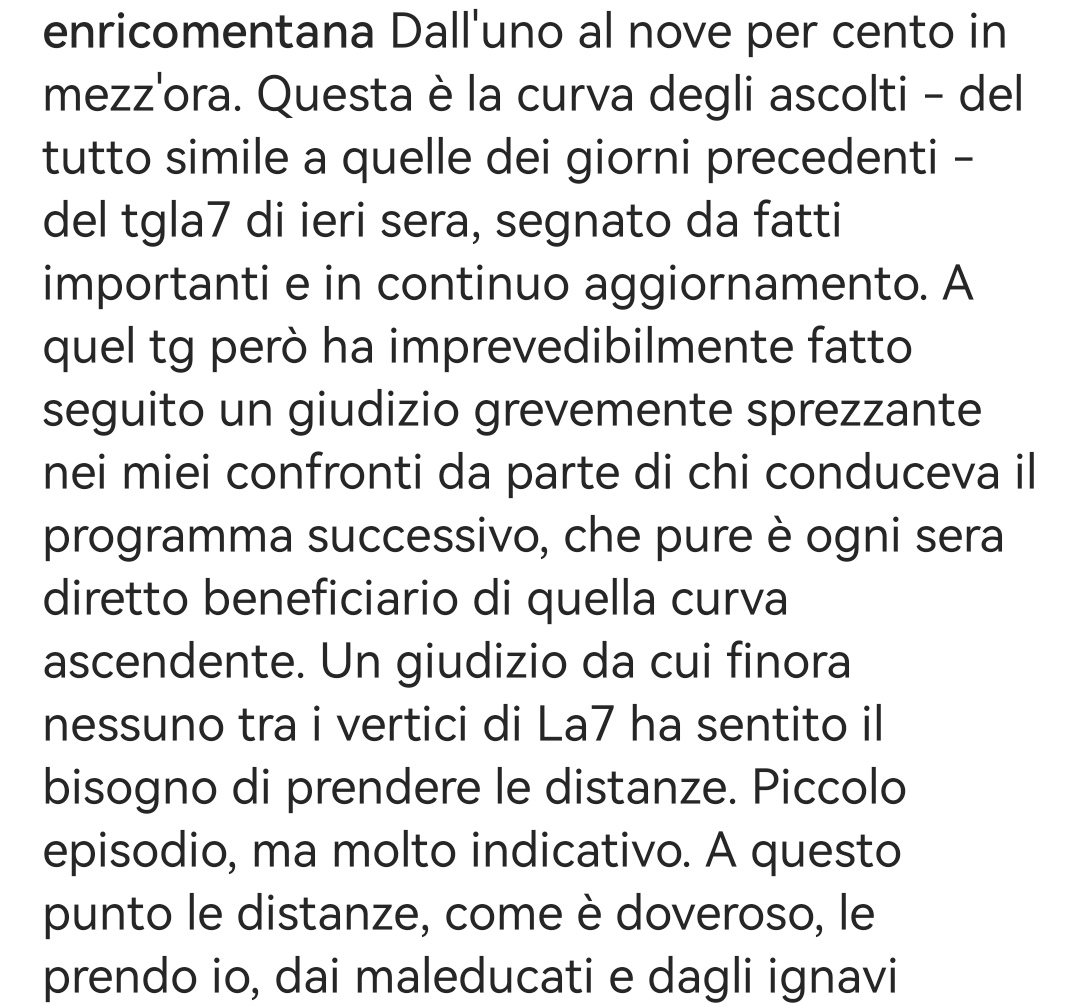 enricomentana Dall'uno al nove per cento in mezz'ora. Questa è la curva degli ascolti - del tutto simile a quelle dei giorni precedenti - del tgla7 di ieri sera, segnato da fatti importanti e in continuo aggiornamento. A quel tg però ha imprevedibilmente fatto seguito un giudizio grevemente sprezzante nei miei confronti da parte di chi conduceva il programma successivo, che pure è ogni sera diretto beneficiario di quella curva ascendente. Un giudizio da cui finora nessuno tra i vertici di La7 ha sentito il bisogno di prendere le distanze. Piccolo episodio, ma molto indicativo. A questo punto le distanze, come è doveroso, le prendo io, dai maleducati e dagli ignavi